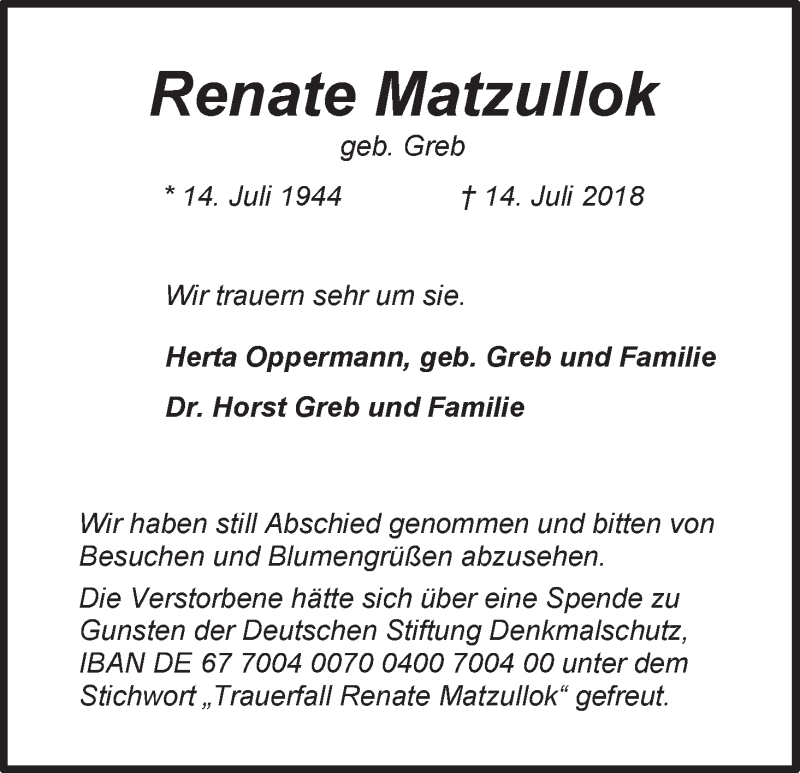 Renate Matzullok

geb. Greb

* 14. Juli 1944 † 14. Juli 2018

Wir trauern sehr um sie.

Herta Oppermann, geb. Greb und Familie

Dr. Horst Greb und Familie

Wir haben still Abschied genommen und bitten von Besuchen und Blumengrüßen abzusehen.

Die Verstorbene hätte sich über eine Spende zu Gunsten der Deutschen Stiftung Denkmalschutz, IBAN DE 67 7004 0070 0400 7004 00 unter dem Stichwort „Trauerfall Renate Matzullok“ gefreut.